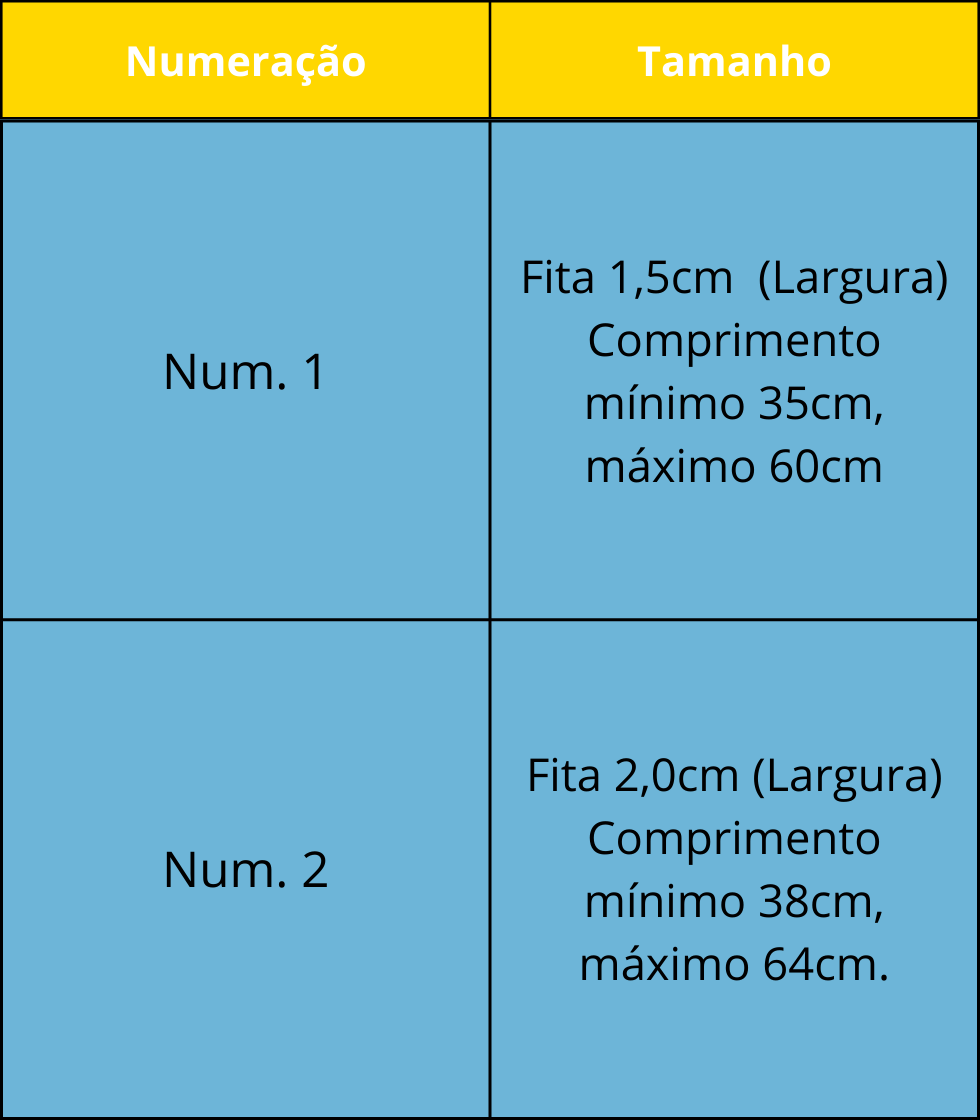 | Numeração | Tamanho |
|---|---|
| Num. 1 | Fita 1,5cm (Largura) Comprimento mínimo 35cm, máximo 60cm |
| Num. 2 | Fita 2,0cm (Largura) Comprimento mínimo 38cm, máximo 64cm. |